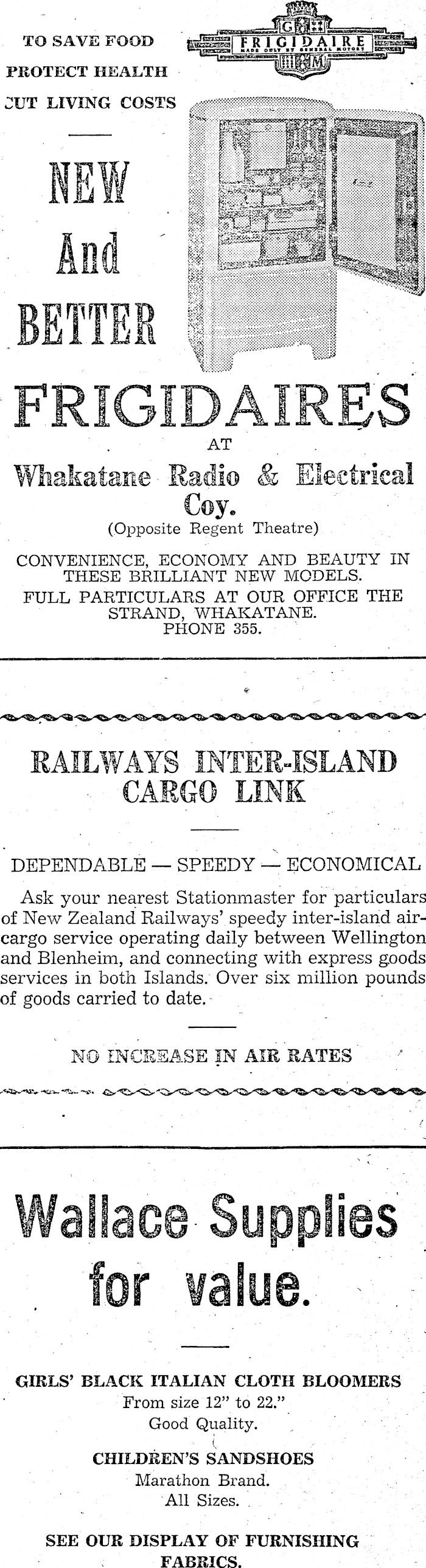 TO SAVE FOOD
PROTECT HEALTH
CUT LIVING COSTS

FRIGIDAIRE
MADE ONLY BY GENERAL MOTORS

NEW
And
BETTER

FRIGIDAIRES
AT
Whakatane Radio & Electrical Coy.
(Opposite Regent Theatre)

CONVENIENCE, ECONOMY AND BEAUTY IN THESE BRILLIANT NEW MODELS.
FULL PARTICULARS AT OUR OFFICE THE STRAND, WHAKATANE.
PHONE 355.

RAILWAYS INTER-ISLAND CARGO LINK

DEPENDABLE — SPEEDY — ECONOMICAL

Ask your nearest Stationmaster for particulars of New Zealand Railways' speedy inter-island air-cargo service operating daily between Wellington and Blenheim, and connecting with express goods services in both Islands. Over six million pounds of goods carried to date.

NO INCREASE IN AIR RATES

Wallace Supplies for value.

GIRLS' BLACK ITALIAN CLOTH BLOOMERS
From size 12" to 22."
Good Quality.

CHILDREN'S SANDSHOES
Marathon Brand.
All Sizes.

SEE OUR DISPLAY OF FURNISHING FABRICS.